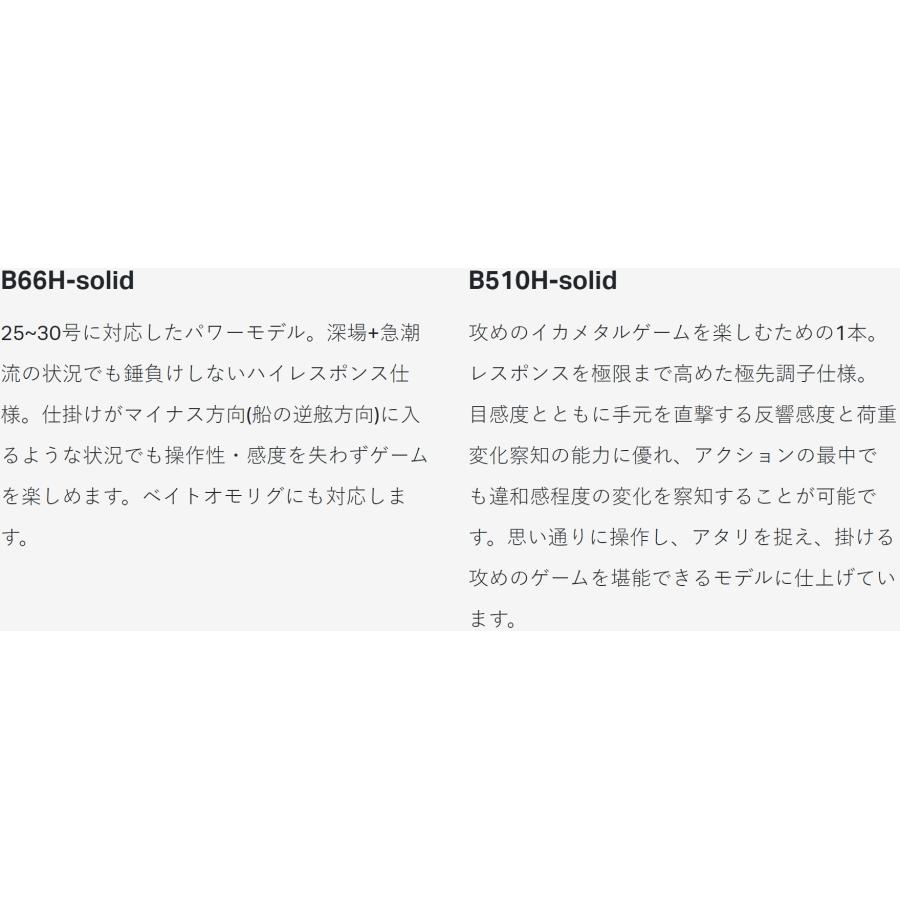 B66H-solid

25~30号に対応したパワーモデル。深場+急潮流の状況でも錘負けしないハイレスポンス仕様。仕掛けがマイナス方向(船の逆舷方向)に入るような状況でも操作性・感度を失わずゲームを楽しめます。ベイトオモリグにも対応します。

B510H-solid

攻めのイカメタルゲームを楽しむための1本。レスポンスを極限まで高めた極先調子仕様。目感度とともに手元を直撃する反響感度と荷重変化察知の能力に優れ、アクションの最中でも違和感程度の変化を察知することが可能です。思い通りに操作し、アタリを捉え、掛ける攻めのゲームを堪能できるモデルに仕上げています。